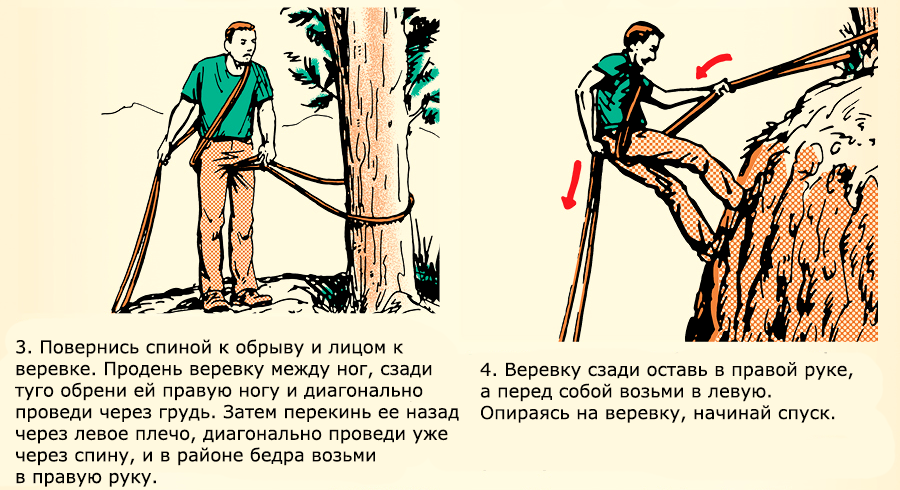 3. Повернись спиной к обрыву и лицом к веревке. Продень веревку между ног, сзади туго обрени ей правую ногу и диагонально проведи через грудь. Затем перекинь ее назад через левое плечо, диагонально проведи уже через спину, и в районе бедра возьми в правую руку.

4. Веревку сзади оставь в правой руке, а перед собой возьми в левую. Опираясь на веревку, начинай спуск.